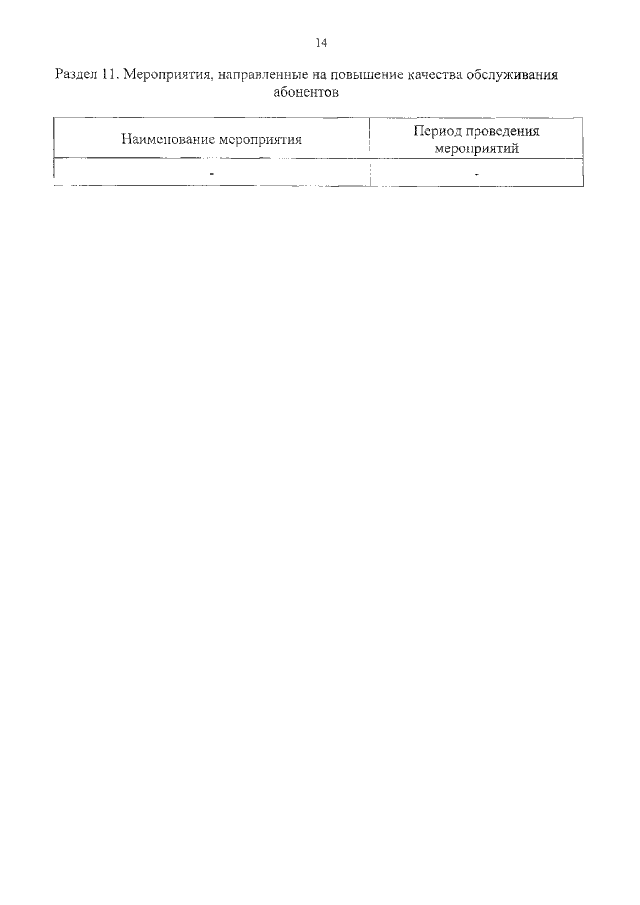 14

Раздел 11. Мероприятия, направленные на повышение качества обслуживания абонентов

| Наименование мероприятия | Период проведения мероприятий |
|---|---|
| - | - |